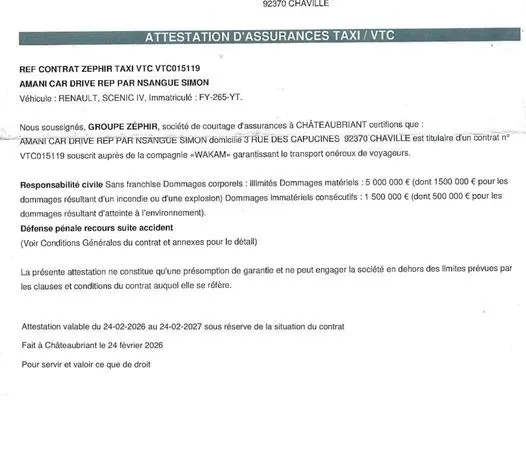 92370 CHAVILLE

ATTESTATION D'ASSURANCES TAXI / VTC

REF CONTRAT ZEPHIR TAXI VTC VTC015119
AMANI CAR DRIVE REP PAR NSANGUE SIMON
Véhicule : RENAULT, SCENIC IV, Immatriculé : FY-265-YT.

Nous soussignés, GROUPE ZÉPHIR, société de courtage d'assurances à CHÂTEAUBRIANT certifions que : AMANI CAR DRIVE REP PAR NSANGUE SIMON domicilié 3 RUE DES CAPUCINES 92370 CHAVILLE est titulaire d'un contrat n° VTC015119 souscrit auprès de la compagnie «WAKAM» garantissant le transport onéreux de voyageurs.

Responsabilité civile Sans franchise Dommages corporels : illimités Dommages matériels : 5 000 000 € (dont 1500 000 € pour les dommages résultant d'un incendie ou d'une explosion) Dommages immatériels consécutifs : 1 500 000 € (dont 500 000 € pour les dommages résultant d'atteinte à l'environnement).
Défense pénale recours suite accident
(Voir Conditions Générales du contrat et annexes pour le détail)

La présente attestation ne constitue qu'une présomption de garantie et ne peut engager la société en dehors des limites prévues par les clauses et conditions du contrat auquel elle se réfère.

Attestation valable du 24-02-2026 au 24-02-2027 sous réserve de la situation du contrat

Fait à Châteaubriant le 24 février 2026

Pour servir et valoir ce que de droit